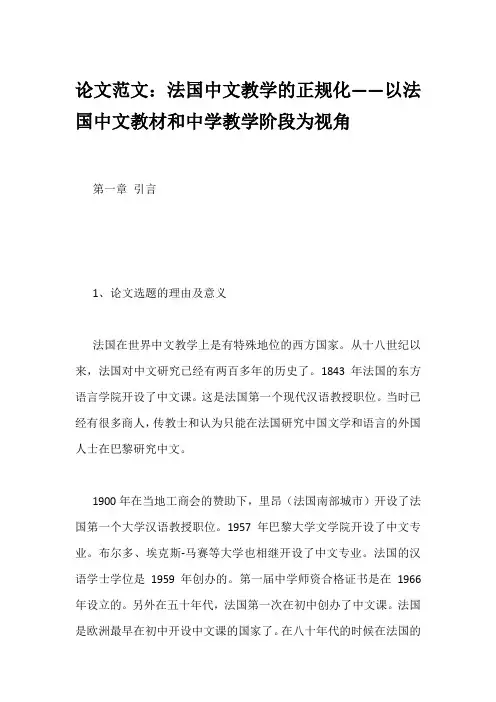 论文范文：法国中文教学的正规化——以法国中文教材和中学教学阶段为视角

第一章 引言

1、论文选题的理由及意义

法国在世界中文教学上是有特殊地位的西方国家。从十八世纪以来，法国对中文研究已经有两百多年的历史了。1843 年法国的东方语言学院开设了中文课。这是法国第一个现代汉语教授职位。当时已经有很多商人，传教士和认为只能在法国研究中国文学和语言的外国人士在巴黎研究中文。

1900 年在当地工商会的赞助下，里昂（法国南部城市）开设了法国第一个大学汉语教授职位。1957 年巴黎大学文学院开设了中文专业。布尔多、埃克斯-马赛等大学也相继开设了中文专业。法国的汉语学士学位是 1959 年创办的。第一届中学师资合格证书是在 1966 年设立的。另外在五十年代，法国第一次在初中创办了中文课。法国是欧洲最早在初中开设中文课的国家了。在八十年代的时候在法国的